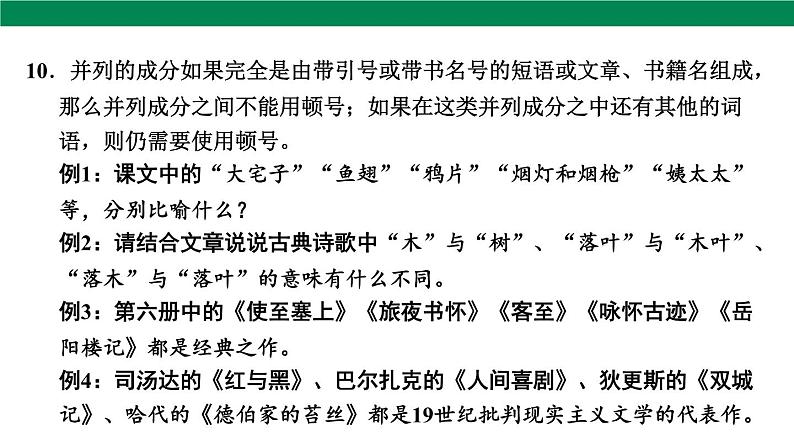 10．并列的成分如果完全是由带引号或带书名号的短语或文章、书籍名组成，那么并列成分之间不能用顿号；如果在这类并列成分之中还有其他的词语，则仍需要使用顿号。

例1：课文中的“大宅子”“鱼翅”“鸦片”“烟灯和烟枪”“姨太太”等，分别比喻什么？

例2：请结合文章说说古典诗歌中“木”与“树”、“落叶”与“木叶”、“落木”与“落叶”的意味有什么不同。

例3：第六册中的《使至塞上》《旅夜书怀》《客至》《咏怀古迹》《岳阳楼记》都是经典之作。

例4：司汤达的《红与黑》、巴尔扎克的《人间喜剧》、狄更斯的《双城记》、哈代的《德伯家的苔丝》都是19世纪批判现实主义文学的代表作。